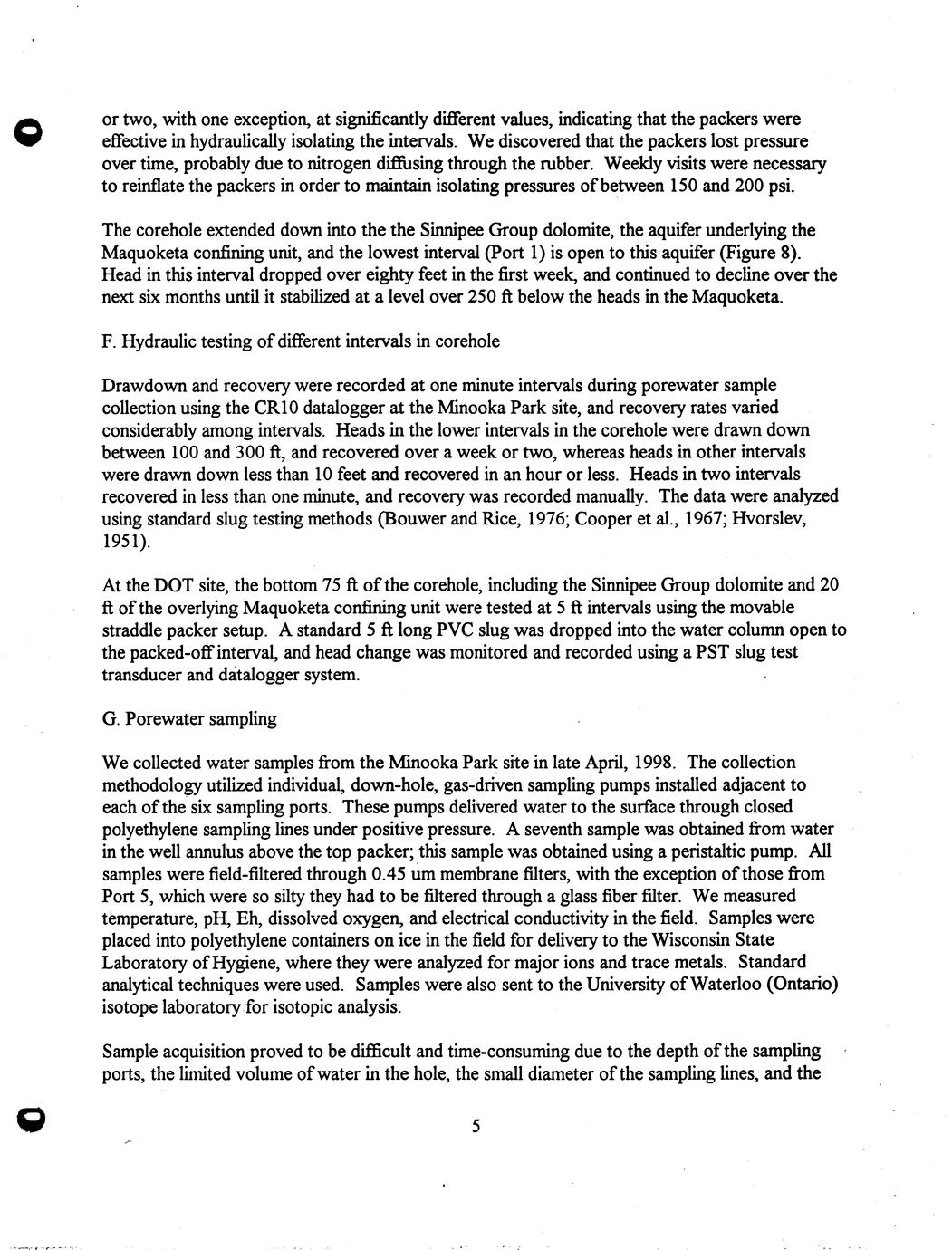 or two, with one exception, at significantly different values, indicating that the packers were effective in hydraulically isolating the intervals. We discovered that the packers lost pressure over time, probably due to nitrogen diffusing through the rubber. Weekly visits were necessary to reinflate the packers in order to maintain isolating pressures of between 150 and 200 psi.

The corehole extended down into the the Sinnipee Group dolomite, the aquifer underlying the Maquoketa confining unit, and the lowest interval (Port 1) is open to this aquifer (Figure 8). Head in this interval dropped over eighty feet in the first week, and continued to decline over the next six months until it stabilized at a level over 250 ft below the heads in the Maquoketa.

F. Hydraulic testing of different intervals in corehole

Drawdown and recovery were recorded at one minute intervals during porewater sample collection using the CR10 datalogger at the Minooka Park site, and recovery rates varied considerably among intervals. Heads in the lower intervals in the corehole were drawn down between 100 and 300 ft, and recovered over a week or two, whereas heads in other intervals were drawn down less than 10 feet and recovered in an hour or less. Heads in two intervals recovered in less than one minute, and recovery was recorded manually. The data were analyzed using standard slug testing methods (Bouwer and Rice, 1976; Cooper et al., 1967; Hvorslev, 1951).

At the DOT site, the bottom 75 ft of the corehole, including the Sinnipee Group dolomite and 20 ft of the overlying Maquoketa confining unit were tested at 5 ft intervals using the movable straddle packer setup. A standard 5 ft long PVC slug was dropped into the water column open to the packed-off interval, and head change was monitored and recorded using a PST slug test transducer and datalogger system.

G. Porewater sampling

We collected water samples from the Minooka Park site in late April, 1998. The collection methodology utilized individual, down-hole, gas-driven sampling pumps installed adjacent to each of the six sampling ports. These pumps delivered water to the surface through closed polyethylene sampling lines under positive pressure. A seventh sample was obtained from water in the well annulus above the top packer; this sample was obtained using a peristaltic pump. All samples were field-filtered through 0.45 um membrane filters, with the exception of those from Port 5, which were so silty they had to be filtered through a glass fiber filter. We measured temperature, pH, Eh, dissolved oxygen, and electrical conductivity in the field. Samples were placed into polyethylene containers on ice in the field for delivery to the Wisconsin State Laboratory of Hygiene, where they were analyzed for major ions and trace metals. Standard analytical techniques were used. Samples were also sent to the University of Waterloo (Ontario) isotope laboratory for isotopic analysis.

Sample acquisition proved to be difficult and time-consuming due to the depth of the sampling ports, the limited volume of water in the hole, the small diameter of the sampling lines, and the

5